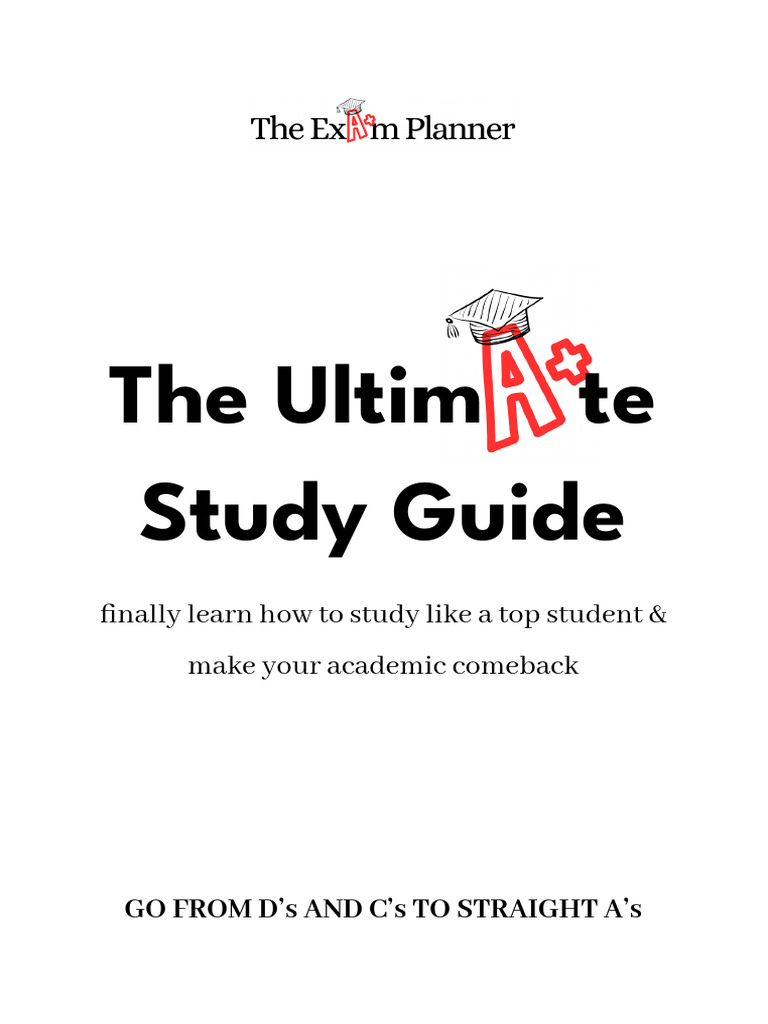 The ExA+m Planner

The UltimA+te Study Guide

finally learn how to study like a top student & make your academic comeback

GO FROM D's AND C's TO STRAIGHT A's